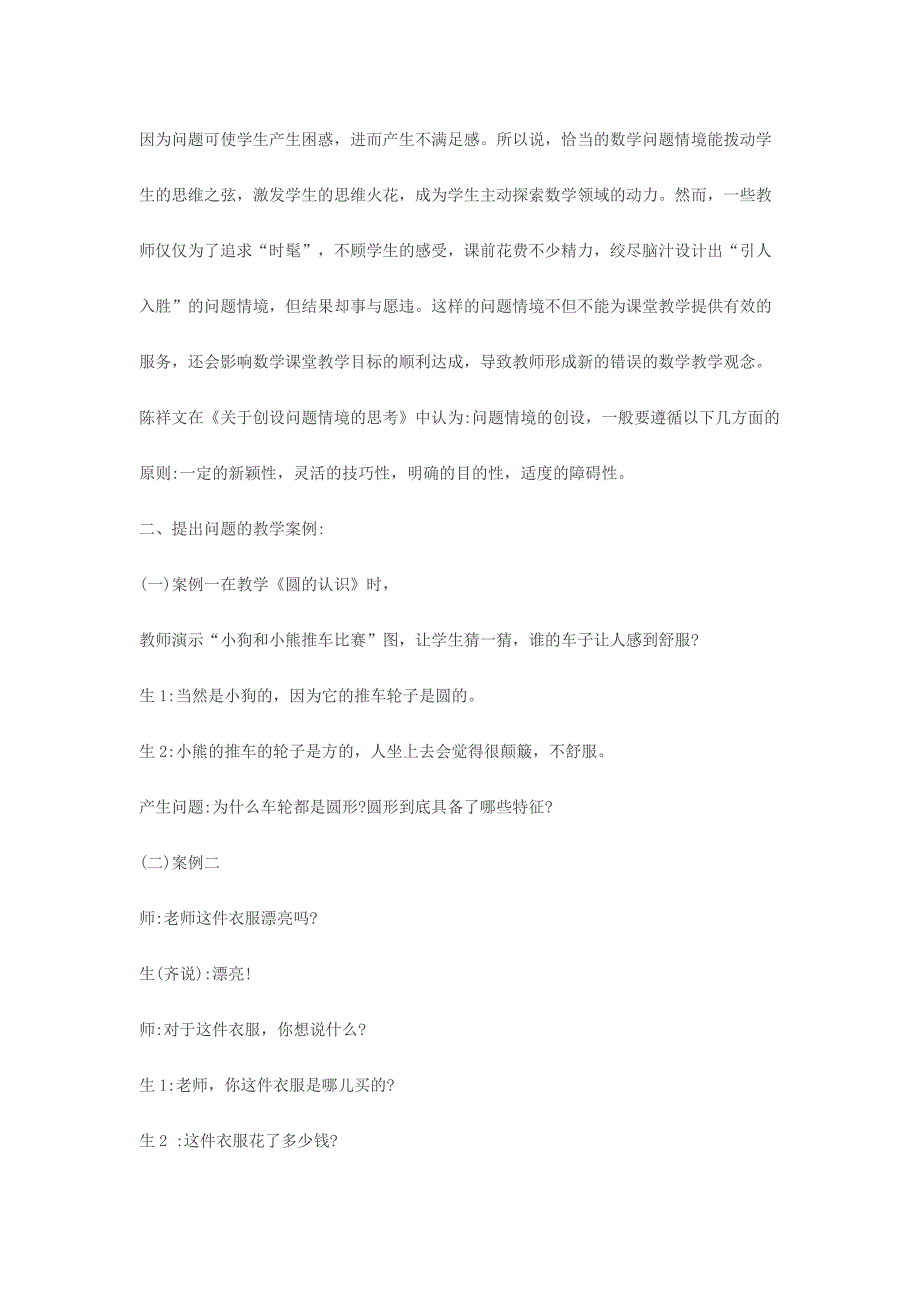 因为问题可使学生产生困惑，进而产生不满足感。所以说，恰当的数学问题情境能拨动学生的思维之弦，激发学生的思维火花，成为学生主动探索数学领域的动力。然而，一些教师仅仅为了追求“时髦”，不顾学生的感受，课前花费不少精力，绞尽脑汁设计出“引人入胜”的问题情境，但结果却事与愿违。这样的问题情境不但不能为课堂教学提供有效的服务，还会影响数学课堂教学目标的顺利达成，导致教师形成新的错误的数学教学观念。陈祥文在《关于创设问题情境的思考》中认为:问题情境的创设，一般要遵循以下几方面的原则:一定的新颖性，灵活的技巧性，明确的目的性，适度的障碍性。

二、提出问题的教学案例:

(一)案例一在教学《圆的认识》时，

教师演示“小狗和小熊推车比赛”图，让学生猜一猜，谁的车子让人感到舒服?

生1:当然是小狗的，因为它的推车轮子是圆的。

生2:小熊的推车的轮子是方的，人坐上去会觉得很颠簸，不舒服。

产生问题:为什么车轮都是圆形?圆形到底具备了哪些特征?

(二)案例二

师:老师这件衣服漂亮吗?

生(齐说):漂亮!

师:对于这件衣服，你想说什么?

生1:老师，你这件衣服是哪儿买的?

生2 :这件衣服花了多少钱?